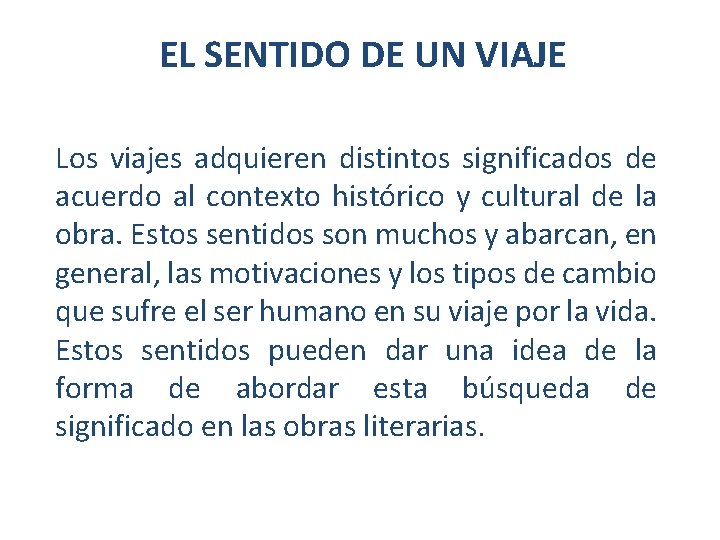 EL SENTIDO DE UN VIAJE

Los viajes adquieren distintos significados de acuerdo al contexto histórico y cultural de la obra. Estos sentidos son muchos y abarcan, en general, las motivaciones y los tipos de cambio que sufre el ser humano en su viaje por la vida. Estos sentidos pueden dar una idea de la forma de abordar esta búsqueda de significado en las obras literarias.